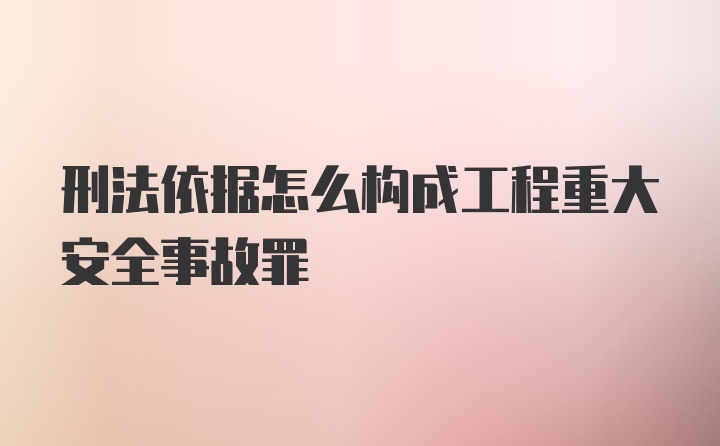 刑法依据怎么构成工程重大安全事故罪